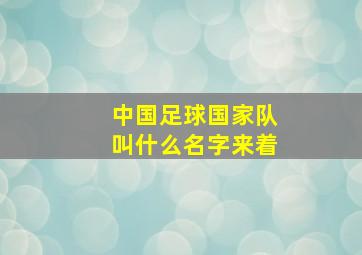 中国足球国家队
叫什么名字来着